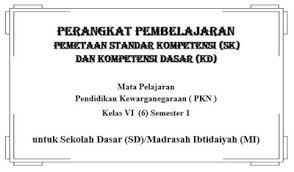 PERANGKAT PEMBELAJARAN
PEMETAAN STANDAR KOMPETENSI (SK)
DAN KOMPETENSI DASAR (KD)

Mata Pelajaran
Pendidikan Kewarganegaraan ( PKN )
Kelas VI (6) Semester I

untuk Sekolah Dasar (SD)/Madrasah Ibtidaiyah (MI)